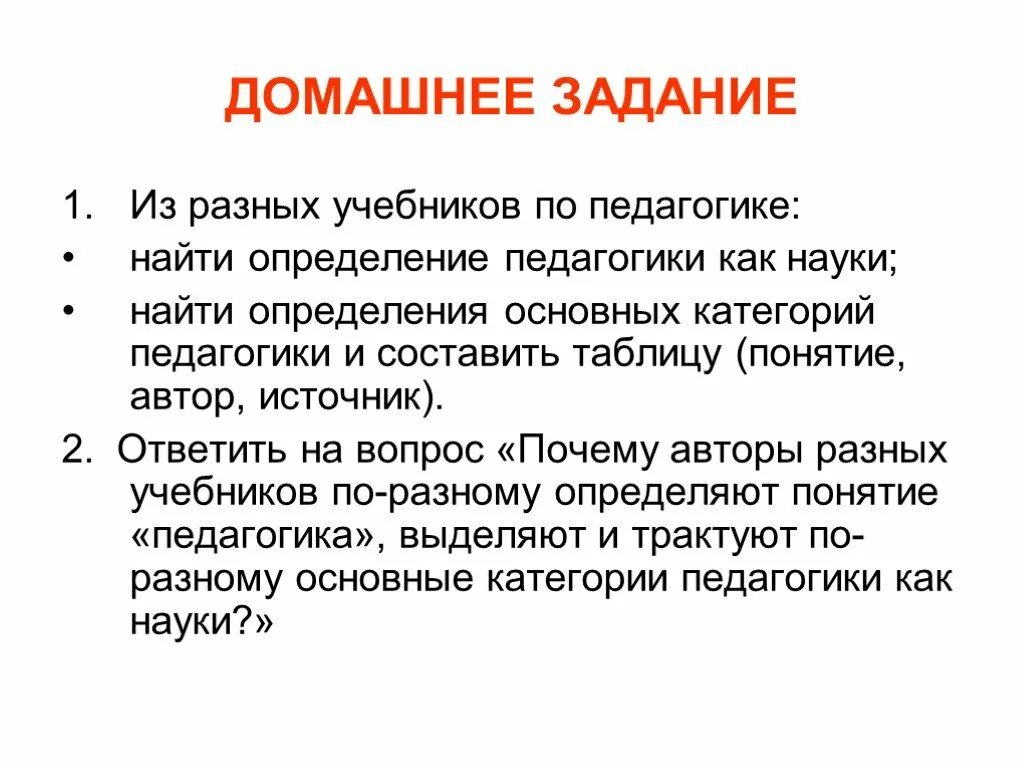 ДОМАШНЕЕ ЗАДАНИЕ

1. Из разных учебников по педагогике:
• найти определение педагогики как науки;
• найти определения основных категорий педагогики и составить таблицу (понятие, автор, источник).
2. Ответить на вопрос «Почему авторы разных учебников по-разному определяют понятие «педагогика», выделяют и трактуют по-разному основные категории педагогики как науки?»